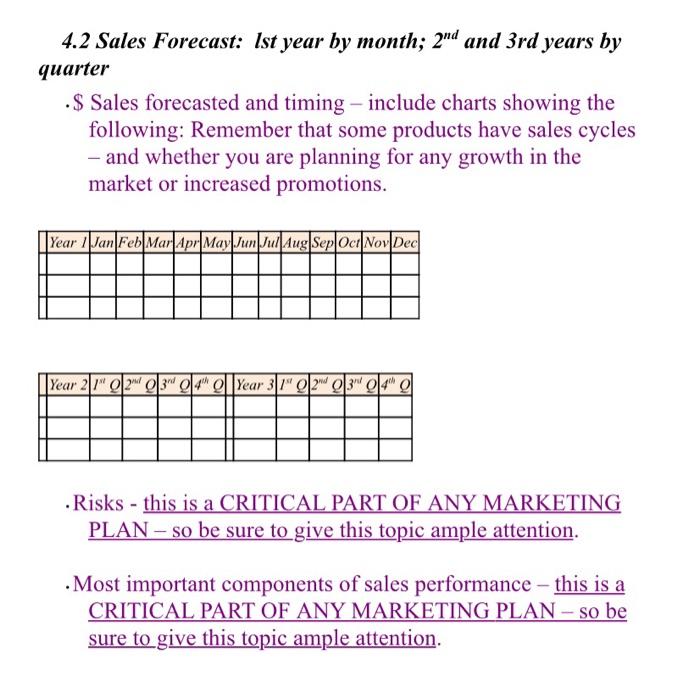 4.2 Sales Forecast: lst year by month; $2^{nd}$ and 3rd years by quarter

• $ Sales forecasted and timing – include charts showing the following: Remember that some products have sales cycles – and whether you are planning for any growth in the market or increased promotions.

| Year 1 | Jan | Feb | Mar | Apr | May | Jun | Jul | Aug | Sep | Oct | Nov | Dec |
|---|---|---|---|---|---|---|---|---|---|---|---|---|
| | | | | | | | | | | | | |
| | | | | | | | | | | | | |
| | | | | | | | | | | | | |

| Year 2 | $1^{st}$ Q | $2^{nd}$ Q | $3^{rd}$ Q | $4^{th}$ Q | Year 3 | $1^{st}$ Q | $2^{nd}$ Q | $3^{rd}$ Q | $4^{th}$ Q |
|---|---|---|---|---|---|---|---|---|---|
| | | | | | | | | | |
| | | | | | | | | | |
| | | | | | | | | | |

• Risks - this is a CRITICAL PART OF ANY MARKETING PLAN – so be sure to give this topic ample attention.

• Most important components of sales performance – this is a CRITICAL PART OF ANY MARKETING PLAN – so be sure to give this topic ample attention.